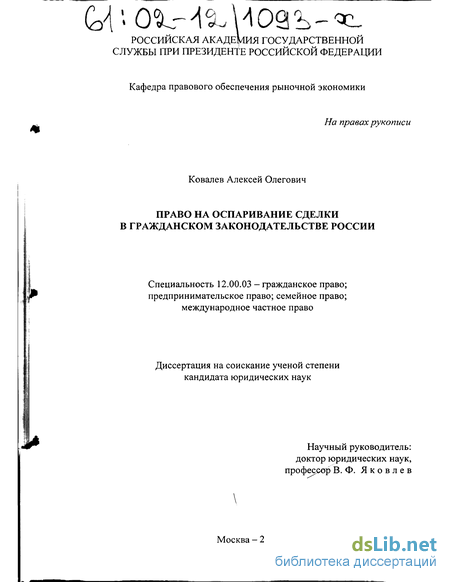 61:02-12/1093-x

РОССИЙСКАЯ АКАДЕМИЯ ГОСУДАРСТВЕННОЙ СЛУЖБЫ ПРИ ПРЕЗИДЕНТЕ РОССИЙСКОЙ ФЕДЕРАЦИИ

Кафедра правового обеспечения рыночной экономики

На правах рукописи

Ковалев Алексей Олегович

ПРАВО НА ОСПАРИВАНИЕ СДЕЛКИ В ГРАЖДАНСКОМ ЗАКОНОДАТЕЛЬСТВЕ РОССИИ

Специальность 12.00.03 – гражданское право; предпринимательское право; семейное право; международное частное право

Диссертация на соискание ученой степени кандидата юридических наук

Научный руководитель: доктор юридических наук, профессор В. Ф. Яковлев

Москва – 2

dsLib.net
библиотека диссертаций